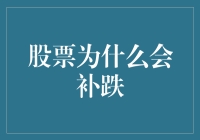 股票为什么会补跌